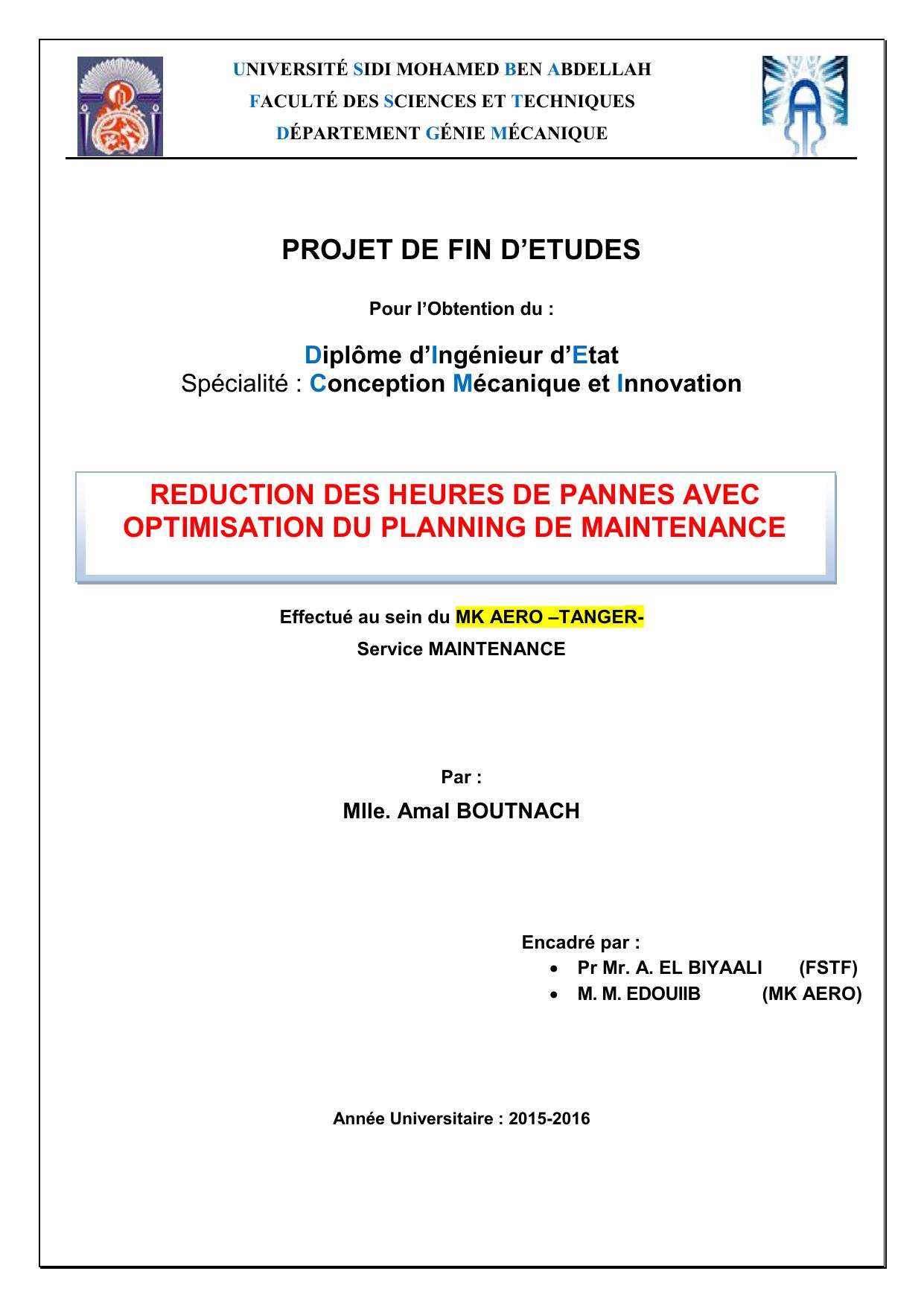 UNIVERSITÉ SIDI MOHAMED BEN ABDELLAH
FACULTÉ DES SCIENCES ET TECHNIQUES
DÉPARTEMENT GÉNIE MÉCANIQUE

PROJET DE FIN D'ETUDES

Pour l'Obtention du :

Diplôme d'Ingénieur d'Etat
Spécialité : Conception Mécanique et Innovation

REDUCTION DES HEURES DE PANNES AVEC OPTIMISATION DU PLANNING DE MAINTENANCE

Effectué au sein du MK AERO –TANGER-
Service MAINTENANCE

Par :
Mlle. Amal BOUTNACH

Encadré par :
• Pr Mr. A. EL BIYAALI (FSTF)
• M. M. EDOUIIB (MK AERO)

Année Universitaire : 2015-2016